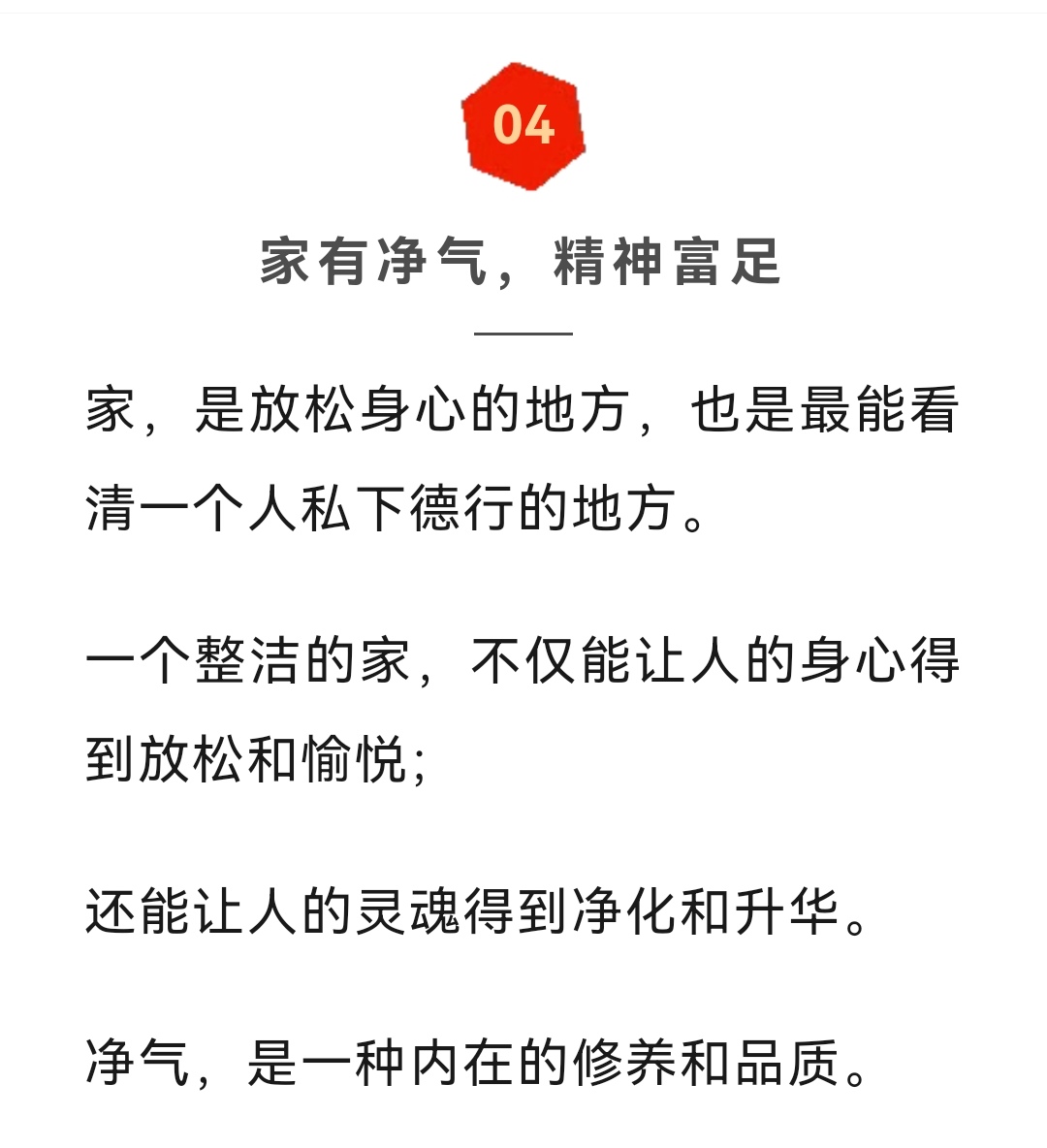 04

家有净气，精神富足

家，是放松身心的地方，也是最能看清一个人私下德行的地方。

一个整洁的家，不仅能让人的身心得到放松和愉悦；

还能让人的灵魂得到净化和升华。

净气，是一种内在的修养和品质。